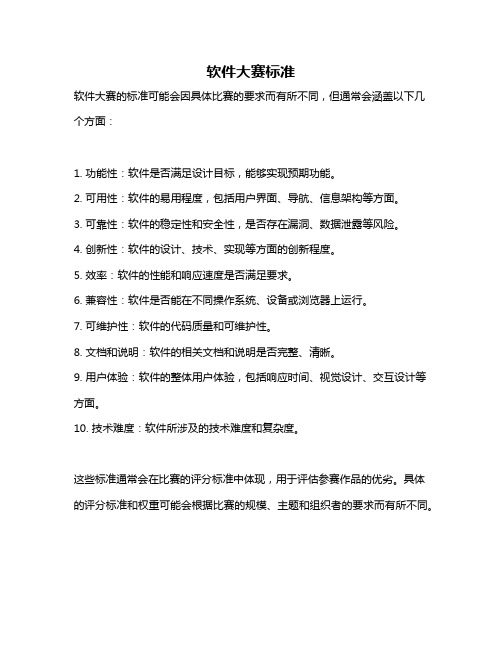 软件大赛标准

软件大赛的标准可能会因具体比赛的要求而有所不同，但通常会涵盖以下几个方面：

1. 功能性：软件是否满足设计目标，能够实现预期功能。
2. 可用性：软件的易用程度，包括用户界面、导航、信息架构等方面。
3. 可靠性：软件的稳定性和安全性，是否存在漏洞、数据泄露等风险。
4. 创新性：软件的设计、技术、实现等方面的创新程度。
5. 效率：软件的性能和响应速度是否满足要求。
6. 兼容性：软件是否能在不同操作系统、设备或浏览器上运行。
7. 可维护性：软件的代码质量和可维护性。
8. 文档和说明：软件的相关文档和说明是否完整、清晰。
9. 用户体验：软件的整体用户体验，包括响应时间、视觉设计、交互设计等方面。
10. 技术难度：软件所涉及的技术难度和复杂度。

这些标准通常会在比赛的评分标准中体现，用于评估参赛作品的优劣。具体的评分标准和权重可能会根据比赛的规模、主题和组织者的要求而有所不同。